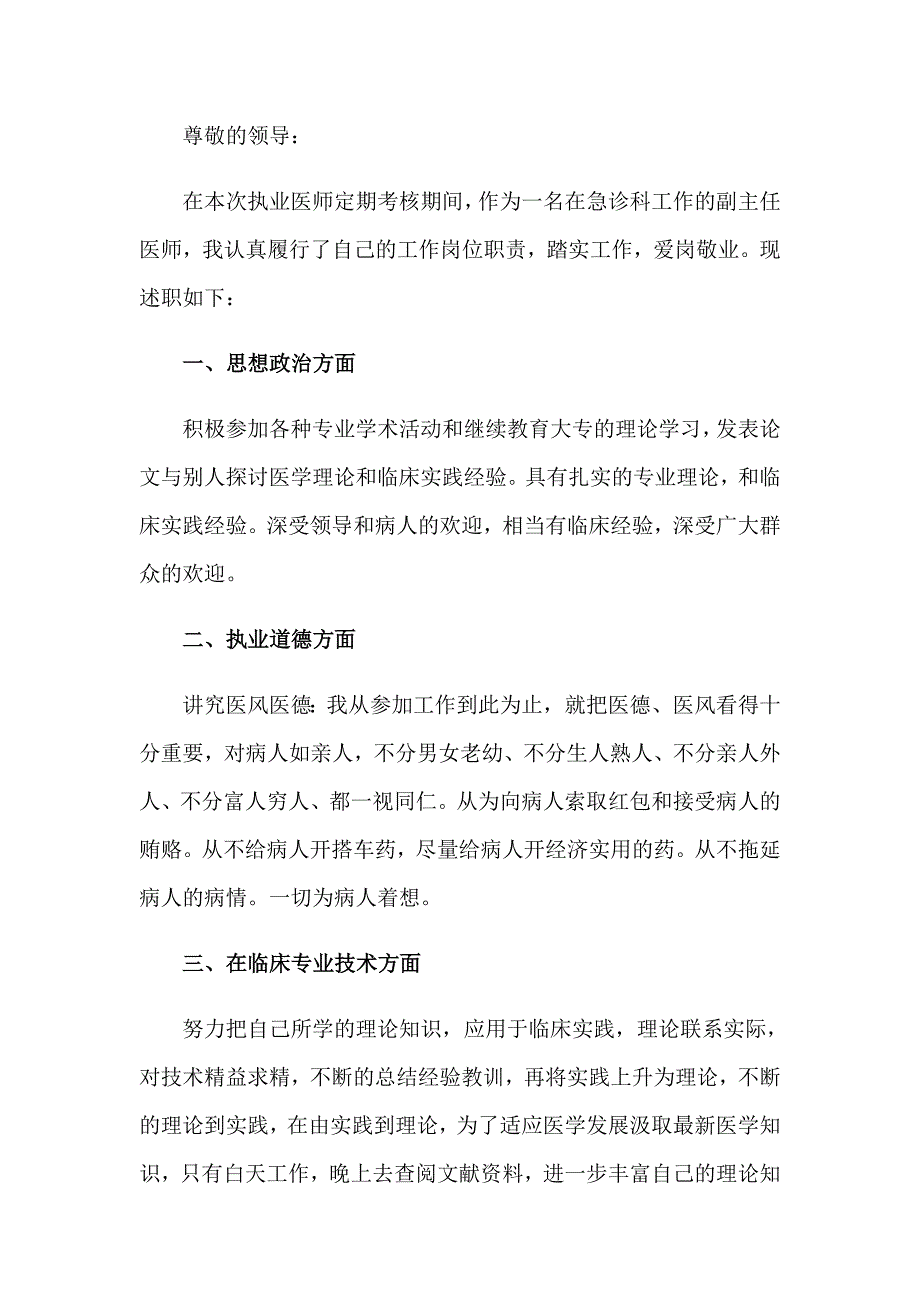 尊敬的领导：

在本次执业医师定期考核期间，作为一名在急诊科工作的副主任医师，我认真履行了自己的工作岗位职责，踏实工作，爱岗敬业。现述职如下：

一、思想政治方面

积极参加各种专业学术活动和继续教育大专的理论学习，发表论文与别人探讨医学理论和临床实践经验。具有扎实的专业理论，和临床实践经验。深受领导和病人的欢迎，相当有临床经验，深受广大群众的欢迎。

二、执业道德方面

讲究医风医德：我从参加工作到此为止，就把医德、医风看得十分重要，对病人如亲人，不分男女老幼、不分生人熟人、不分亲人外人、不分富人穷人、都一视同仁。从为向病人索取红包和接受病人的贿赂。从不给病人开搭车药，尽量给病人开经济实用的药。从不拖延病人的病情。一切为病人着想。

三、在临床专业技术方面

努力把自己所学的理论知识，应用于临床实践，理论联系实际，对技术精益求精，不断的总结经验教训，再将实践上升为理论，不断的理论到实践，在由实践到理论，为了适应医学发展汲取最新医学知识，只有白天工作，晚上去查阅文献资料，进一步丰富自己的理论知